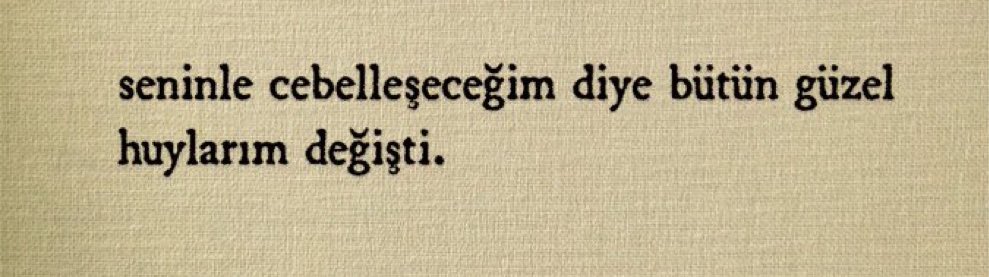 seninle cebelleşeceğim diye bütün güzel huylarım değişti.